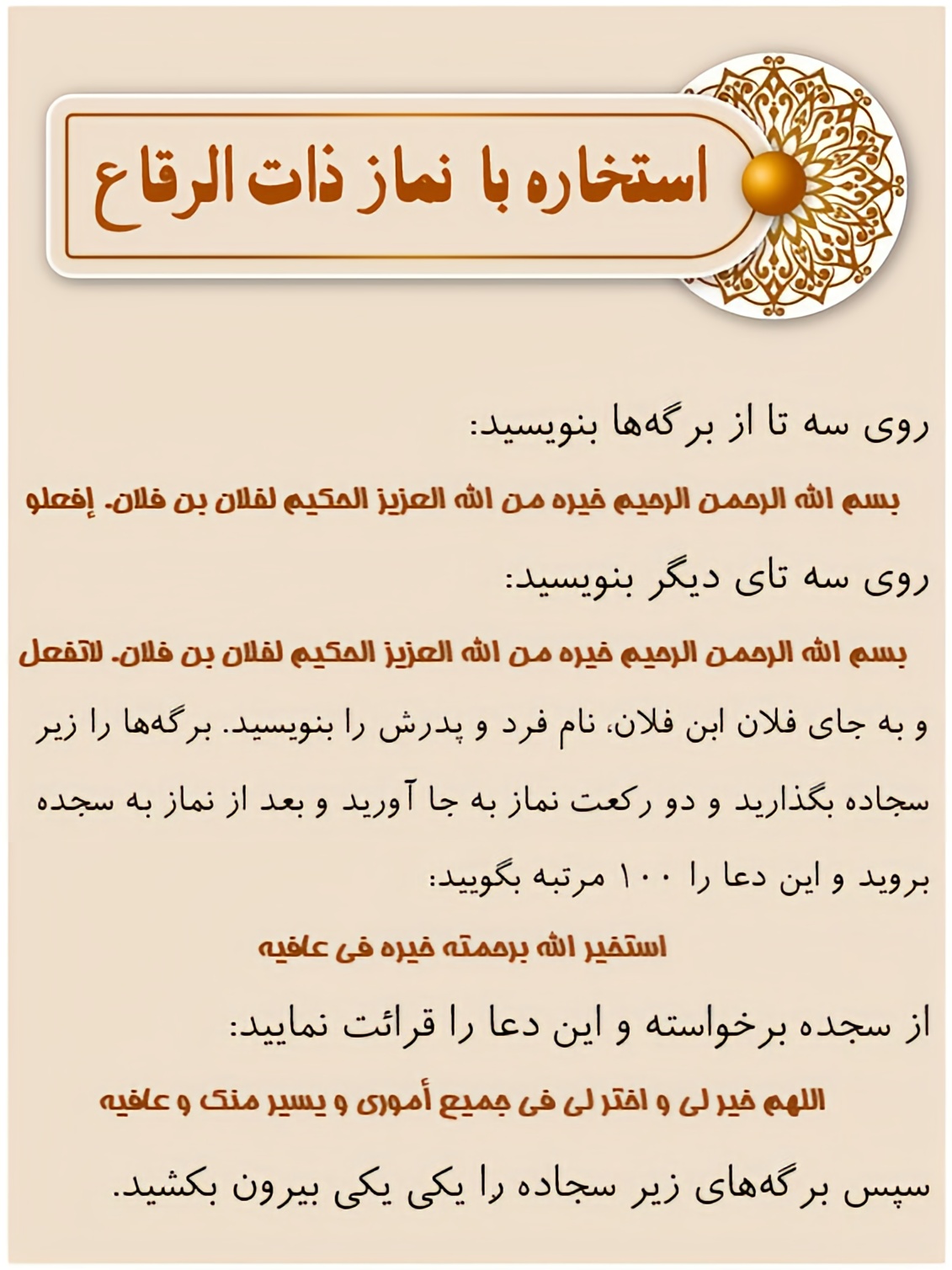 استخاره با نماز ذات الرقاع

روی سه تا از برگه‌ها بنویسید:

بسم الله الرحمن الرحیم خیره من الله العزیز الحکیم لفلان بن فلان. إفعلو

روی سه تای دیگر بنویسید:

بسم الله الرحمن الرحیم خیره من الله العزیز الحکیم لفلان بن فلان. لاتفعل

و به جای فلان ابن فلان، نام فرد و پدرش را بنویسید. برگه‌ها را زیر سجاده بگذارید و دو رکعت نماز به جا آورید و بعد از نماز به سجده بروید و این دعا را ۱۰۰ مرتبه بگویید:

استخیر الله برحمته خیره فی عافیه

از سجده برخواسته و این دعا را قرائت نمایید:

اللهم خیر لی و اختر لی فی جمیع أموری و یسیر منک و عافیه

سپس برگه‌های زیر سجاده را یکی یکی بیرون بکشید.